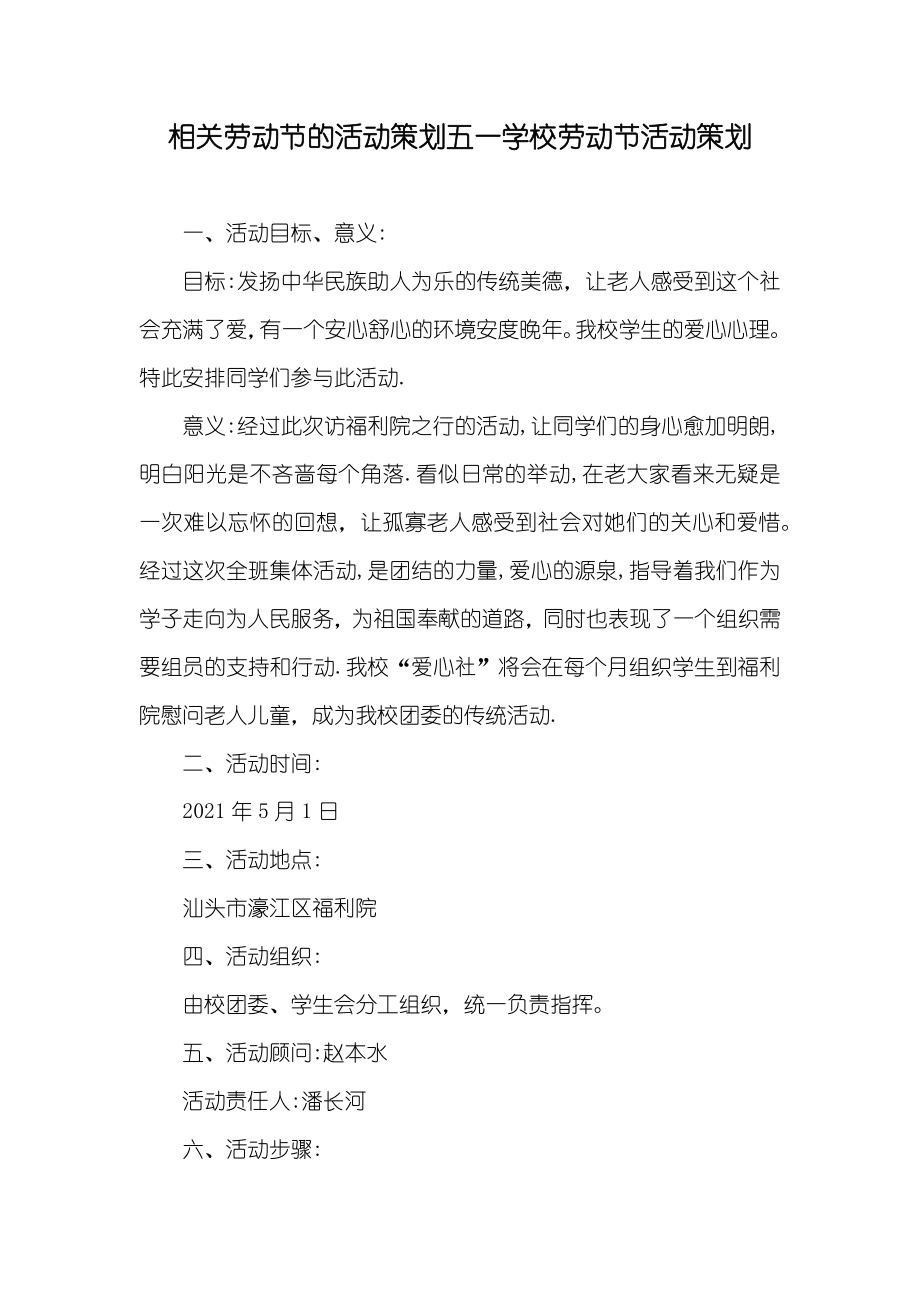 相关劳动节的活动策划五一学校劳动节活动策划

一、活动目标、意义:

目标:发扬中华民族助人为乐的传统美德，让老人感受到这个社会充满了爱,有一个安心舒心的环境安度晚年。我校学生的爱心心理。特此安排同学们参与此活动.

意义:经过此次访福利院之行的活动,让同学们的身心愈加明朗,明白阳光是不吝啬每个角落.看似日常的举动,在老大家看来无疑是一次难以忘怀的回想，让孤寡老人感受到社会对她们的关心和爱惜。经过这次全班集体活动,是团结的力量,爱心的源泉,指导着我们作为学子走向为人民服务，为祖国奉献的道路，同时也表现了一个组织需要组员的支持和行动.我校“爱心社”将会在每个月组织学生到福利院慰问老人儿童，成为我校团委的传统活动.

二、活动时间:

2021 年 5 月 1 日

三、活动地点:

汕头市濠江区福利院

四、活动组织:

由校团委、学生会分工组织，统一负责指挥。

五、活动顾问:赵本水

活动责任人:潘长河

六、活动步骤: